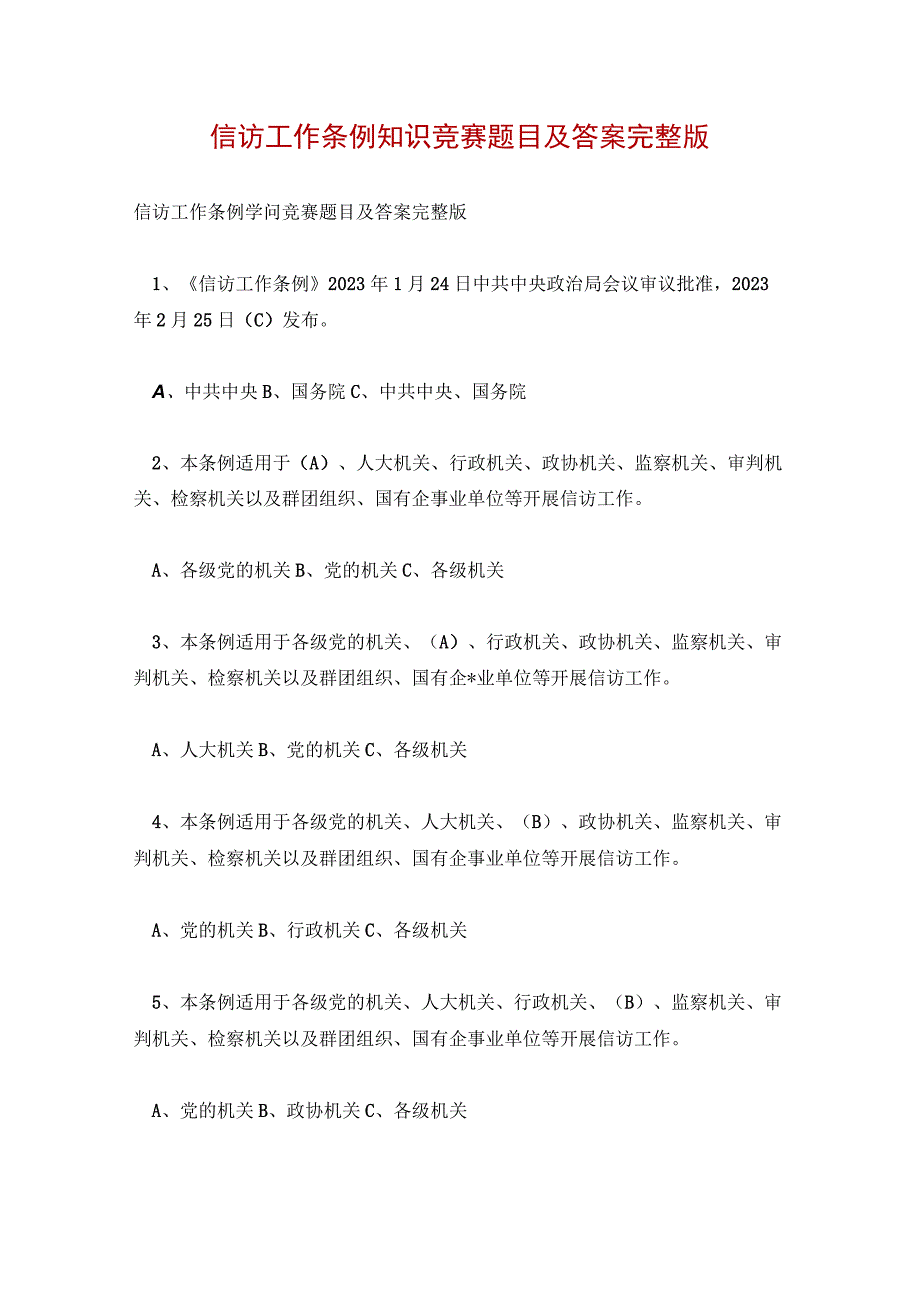 信访工作条例知识竞赛题目及答案完整版

信访工作条例学问竞赛题目及答案完整版

1、《信访工作条例》2023年1月24日中共中央政治局会议审议批准，2023年2月25日（C）发布。

A、中共中央B、国务院C、中共中央、国务院

2、本条例适用于（A）、人大机关、行政机关、政协机关、监察机关、审判机关、检察机关以及群团组织、国有企事业单位等开展信访工作。

A、各级党的机关B、党的机关C、各级机关

3、本条例适用于各级党的机关、（A）、行政机关、政协机关、监察机关、审判机关、检察机关以及群团组织、国有企*业单位等开展信访工作。

A、人大机关B、党的机关C、各级机关

4、本条例适用于各级党的机关、人大机关、（B）、政协机关、监察机关、审判机关、检察机关以及群团组织、国有企事业单位等开展信访工作。

A、党的机关B、行政机关C、各级机关

5、本条例适用于各级党的机关、人大机关、行政机关、（B）、监察机关、审判机关、检察机关以及群团组织、国有企事业单位等开展信访工作。

A、党的机关B、政协机关C、各级机关